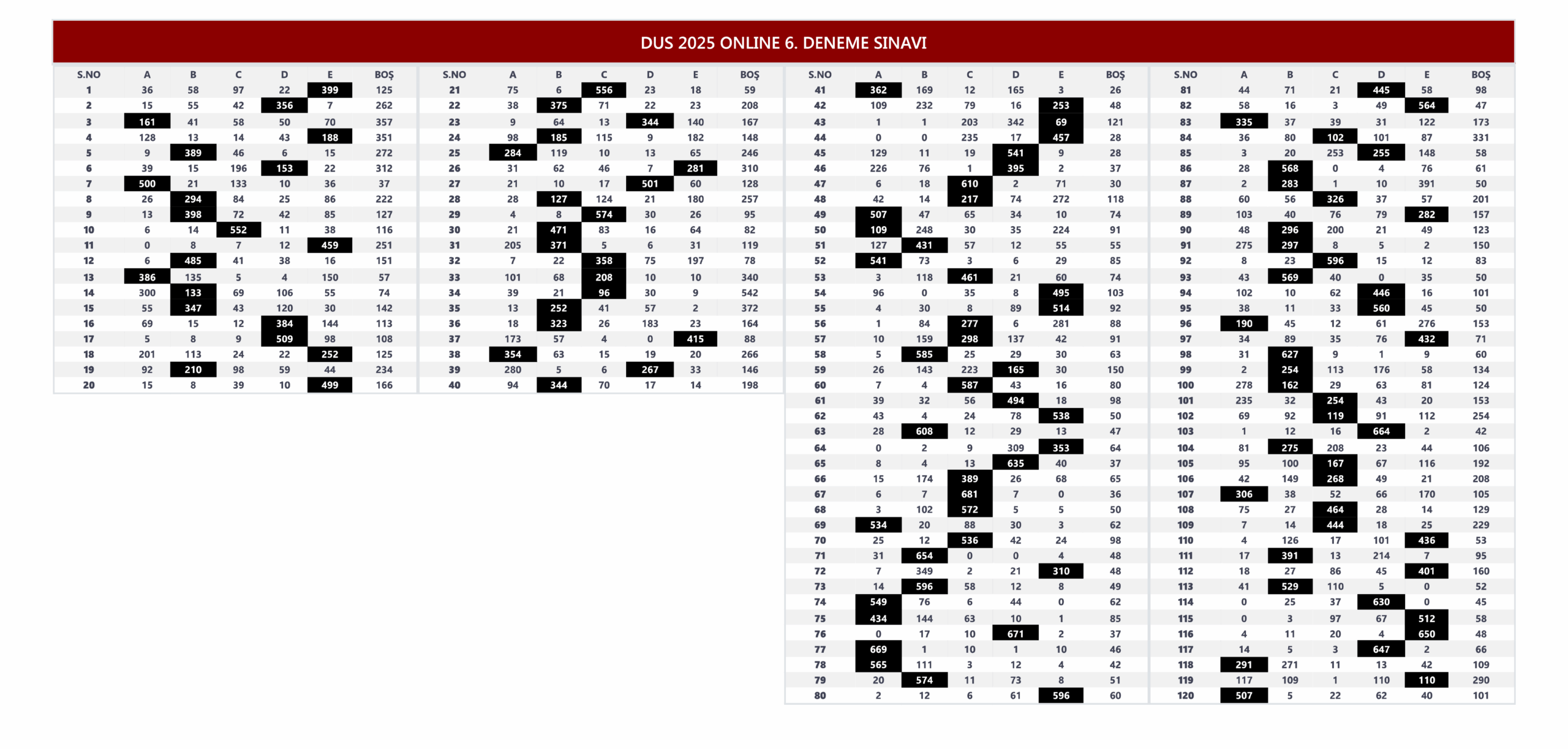 DUS 2025 ONLINE 6. DENEME SINAVI

| S.NO | A | B | C | D | E | BOŞ |
|---|---|---|---|---|---|---|
| 1 | 36 | 58 | 97 | 22 | 399 | 125 |
| 2 | 15 | 55 | 42 | 356 | 7 | 262 |
| 3 | 161 | 41 | 58 | 50 | 70 | 357 |
| 4 | 128 | 13 | 14 | 43 | 188 | 351 |
| 5 | 9 | 389 | 46 | 6 | 15 | 272 |
| 6 | 39 | 15 | 196 | 153 | 22 | 312 |
| 7 | 500 | 21 | 133 | 10 | 36 | 37 |
| 8 | 26 | 294 | 84 | 25 | 86 | 222 |
| 9 | 13 | 398 | 72 | 42 | 85 | 127 |
| 10 | 6 | 14 | 552 | 11 | 38 | 116 |
| 11 | 0 | 8 | 7 | 12 | 459 | 251 |
| 12 | 6 | 485 | 41 | 38 | 16 | 151 |
| 13 | 386 | 135 | 5 | 4 | 150 | 57 |
| 14 | 300 | 133 | 69 | 106 | 55 | 74 |
| 15 | 55 | 347 | 43 | 120 | 30 | 142 |
| 16 | 69 | 15 | 12 | 384 | 144 | 113 |
| 17 | 5 | 8 | 9 | 509 | 98 | 108 |
| 18 | 201 | 113 | 24 | 22 | 252 | 125 |
| 19 | 92 | 210 | 98 | 59 | 44 | 234 |
| 20 | 15 | 8 | 39 | 10 | 499 | 166 |

| S.NO | A | B | C | D | E | BOŞ |
|---|---|---|---|---|---|---|
| 21 | 75 | 6 | 556 | 23 | 18 | 59 |
| 22 | 38 | 375 | 71 | 22 | 23 | 208 |
| 23 | 9 | 64 | 13 | 344 | 140 | 167 |
| 24 | 98 | 185 | 115 | 9 | 182 | 148 |
| 25 | 284 | 119 | 10 | 13 | 65 | 246 |
| 26 | 31 | 62 | 46 | 7 | 281 | 310 |
| 27 | 21 | 10 | 17 | 501 | 60 | 128 |
| 28 | 28 | 127 | 124 | 21 | 180 | 257 |
| 29 | 4 | 8 | 574 | 30 | 26 | 95 |
| 30 | 21 | 471 | 83 | 16 | 64 | 82 |
| 31 | 205 | 371 | 5 | 6 | 31 | 119 |
| 32 | 7 | 22 | 358 | 75 | 197 | 78 |
| 33 | 101 | 68 | 208 | 10 | 10 | 340 |
| 34 | 39 | 21 | 96 | 30 | 9 | 542 |
| 35 | 13 | 252 | 41 | 57 | 2 | 372 |
| 36 | 18 | 323 | 26 | 183 | 23 | 164 |
| 37 | 173 | 57 | 4 | 0 | 415 | 88 |
| 38 | 354 | 63 | 15 | 19 | 20 | 266 |
| 39 | 280 | 5 | 6 | 267 | 33 | 146 |
| 40 | 94 | 344 | 70 | 17 | 14 | 198 |

| S.NO | A | B | C | D | E | BOŞ |
|---|---|---|---|---|---|---|
| 41 | 362 | 169 | 12 | 165 | 3 | 26 |
| 42 | 109 | 232 | 79 | 16 | 253 | 48 |
| 43 | 1 | 1 | 203 | 342 | 69 | 121 |
| 44 | 0 | 0 | 235 | 17 | 457 | 28 |
| 45 | 129 | 11 | 19 | 541 | 9 | 28 |
| 46 | 226 | 76 | 1 | 395 | 2 | 37 |
| 47 | 6 | 18 | 610 | 2 | 71 | 30 |
| 48 | 42 | 14 | 217 | 74 | 272 | 118 |
| 49 | 507 | 47 | 65 | 34 | 10 | 74 |
| 50 | 109 | 248 | 30 | 35 | 224 | 91 |
| 51 | 127 | 431 | 57 | 12 | 55 | 55 |
| 52 | 541 | 73 | 3 | 6 | 29 | 85 |
| 53 | 3 | 118 | 461 | 21 | 60 | 74 |
| 54 | 96 | 0 | 35 | 8 | 495 | 103 |
| 55 | 4 | 30 | 8 | 89 | 514 | 92 |
| 56 | 1 | 84 | 277 | 6 | 281 | 88 |
| 57 | 10 | 159 | 298 | 137 | 42 | 91 |
| 58 | 5 | 585 | 25 | 29 | 30 | 63 |
| 59 | 26 | 143 | 223 | 165 | 30 | 150 |
| 60 | 7 | 4 | 587 | 43 | 16 | 80 |
| 61 | 39 | 32 | 56 | 494 | 18 | 98 |
| 62 | 43 | 4 | 24 | 78 | 538 | 50 |
| 63 | 28 | 608 | 12 | 29 | 13 | 47 |
| 64 | 0 | 2 | 9 | 309 | 353 | 64 |
| 65 | 8 | 4 | 13 | 635 | 40 | 37 |
| 66 | 15 | 174 | 389 | 26 | 68 | 65 |
| 67 | 6 | 7 | 681 | 7 | 0 | 36 |
| 68 | 3 | 102 | 572 | 5 | 5 | 50 |
| 69 | 534 | 20 | 88 | 30 | 3 | 62 |
| 70 | 25 | 12 | 536 | 42 | 24 | 98 |
| 71 | 31 | 654 | 0 | 0 | 4 | 48 |
| 72 | 7 | 349 | 2 | 21 | 310 | 48 |
| 73 | 14 | 596 | 58 | 12 | 8 | 49 |
| 74 | 549 | 76 | 6 | 44 | 0 | 62 |
| 75 | 434 | 144 | 63 | 10 | 1 | 85 |
| 76 | 0 | 17 | 10 | 671 | 2 | 37 |
| 77 | 669 | 1 | 10 | 1 | 10 | 46 |
| 78 | 565 | 111 | 3 | 12 | 4 | 42 |
| 79 | 20 | 574 | 11 | 73 | 8 | 51 |
| 80 | 2 | 12 | 6 | 61 | 596 | 60 |

| S.NO | A | B | C | D | E | BOŞ |
|---|---|---|---|---|---|---|
| 81 | 44 | 71 | 21 | 445 | 58 | 98 |
| 82 | 58 | 16 | 3 | 49 | 564 | 47 |
| 83 | 335 | 37 | 39 | 31 | 122 | 173 |
| 84 | 36 | 80 | 102 | 101 | 87 | 331 |
| 85 | 3 | 20 | 253 | 255 | 148 | 58 |
| 86 | 28 | 568 | 0 | 4 | 76 | 61 |
| 87 | 2 | 283 | 1 | 10 | 391 | 50 |
| 88 | 60 | 56 | 326 | 37 | 57 | 201 |
| 89 | 103 | 40 | 76 | 79 | 282 | 157 |
| 90 | 48 | 296 | 200 | 21 | 49 | 123 |
| 91 | 275 | 297 | 8 | 5 | 2 | 150 |
| 92 | 8 | 23 | 596 | 15 | 12 | 83 |
| 93 | 43 | 569 | 40 | 0 | 35 | 50 |
| 94 | 102 | 10 | 62 | 446 | 16 | 101 |
| 95 | 38 | 11 | 33 | 560 | 45 | 50 |
| 96 | 190 | 45 | 12 | 61 | 276 | 153 |
| 97 | 34 | 89 | 35 | 76 | 432 | 71 |
| 98 | 31 | 627 | 9 | 1 | 9 | 60 |
| 99 | 2 | 254 | 113 | 176 | 58 | 134 |
| 100 | 278 | 162 | 29 | 63 | 81 | 124 |
| 101 | 235 | 32 | 254 | 43 | 20 | 153 |
| 102 | 69 | 92 | 119 | 91 | 112 | 254 |
| 103 | 1 | 12 | 16 | 664 | 2 | 42 |
| 104 | 81 | 275 | 208 | 23 | 44 | 106 |
| 105 | 95 | 100 | 167 | 67 | 116 | 192 |
| 106 | 42 | 149 | 268 | 49 | 21 | 208 |
| 107 | 306 | 38 | 52 | 66 | 170 | 105 |
| 108 | 75 | 27 | 464 | 28 | 14 | 129 |
| 109 | 7 | 14 | 444 | 18 | 25 | 229 |
| 110 | 4 | 126 | 17 | 101 | 436 | 53 |
| 111 | 17 | 391 | 13 | 214 | 7 | 95 |
| 112 | 18 | 27 | 86 | 45 | 401 | 160 |
| 113 | 41 | 529 | 110 | 5 | 0 | 52 |
| 114 | 0 | 25 | 37 | 630 | 0 | 45 |
| 115 | 0 | 3 | 97 | 67 | 512 | 58 |
| 116 | 4 | 11 | 20 | 4 | 650 | 48 |
| 117 | 14 | 5 | 3 | 647 | 2 | 66 |
| 118 | 291 | 271 | 11 | 13 | 42 | 109 |
| 119 | 117 | 109 | 1 | 110 | 110 | 290 |
| 120 | 507 | 5 | 22 | 62 | 40 | 101 |